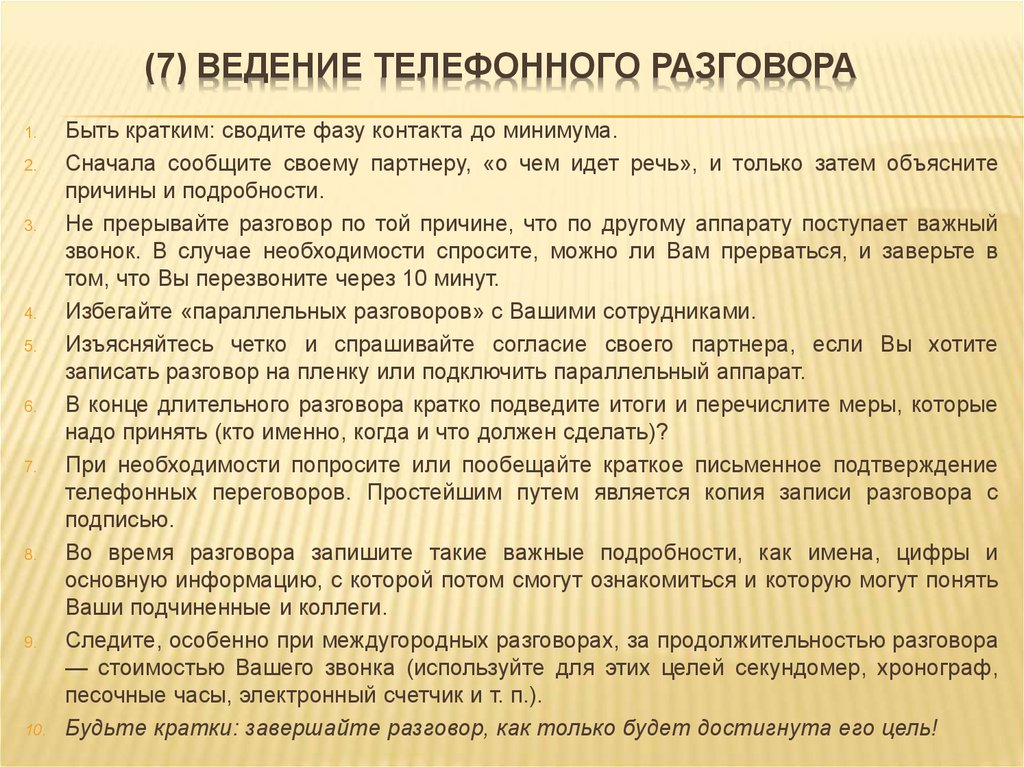 (7) ВЕДЕНИЕ ТЕЛЕФОННОГО РАЗГОВОРА

1. Быть кратким: сводите фазу контакта до минимума.
2. Сначала сообщите своему партнеру, «о чем идет речь», и только затем объясните причины и подробности.
3. Не прерывайте разговор по той причине, что по другому аппарату поступает важный звонок. В случае необходимости спросите, можно ли Вам прерваться, и заверьте в том, что Вы перезвоните через 10 минут.
4. Избегайте «параллельных разговоров» с Вашими сотрудниками.
5. Изъясняйтесь четко и спрашивайте согласие своего партнера, если Вы хотите записать разговор на пленку или подключить параллельный аппарат.
6. В конце длительного разговора кратко подведите итоги и перечислите меры, которые надо принять (кто именно, когда и что должен сделать)?
7. При необходимости попросите или пообещайте краткое письменное подтверждение телефонных переговоров. Простейшим путем является копия записи разговора с подписью.
8. Во время разговора запишите такие важные подробности, как имена, цифры и основную информацию, с которой потом смогут ознакомиться и которую могут понять Ваши подчиненные и коллеги.
9. Следите, особенно при междугородных разговорах, за продолжительностью разговора — стоимостью Вашего звонка (используйте для этих целей секундомер, хронограф, песочные часы, электронный счетчик и т. п.).
10. Будьте кратки: завершайте разговор, как только будет достигнута его цель!